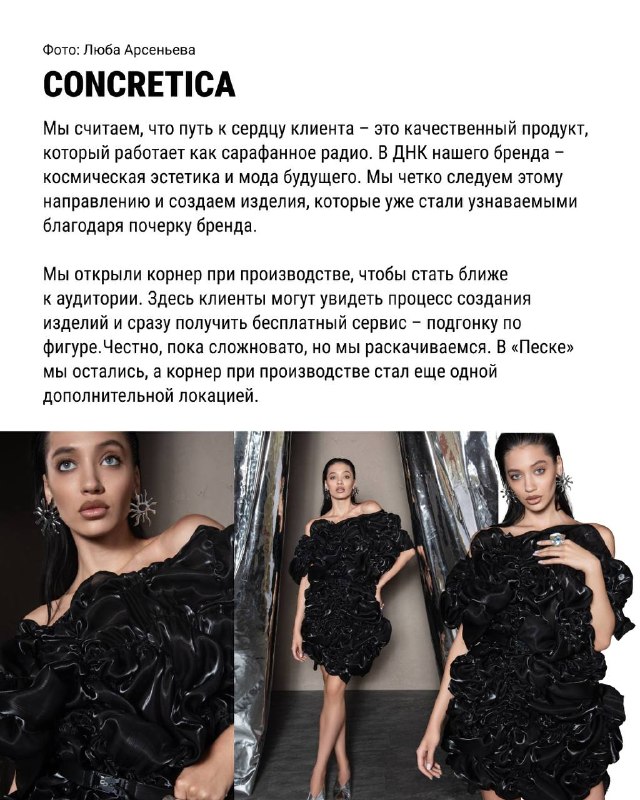 Фото: Люба Арсеньева

CONCRETICA

Мы считаем, что путь к сердцу клиента – это качественный продукт, который работает как сарафанное радио. В ДНК нашего бренда – космическая эстетика и мода будущего. Мы четко следуем этому направлению и создаем изделия, которые уже стали узнаваемыми благодаря почерку бренда.

Мы открыли корнер при производстве, чтобы стать ближе к аудитории. Здесь клиенты могут увидеть процесс создания изделий и сразу получить бесплатный сервис – подгонку по фигуре.Честно, пока сложновато, но мы раскачиваемся. В «Песке» мы остались, а корнер при производстве стал еще одной дополнительной локацией.